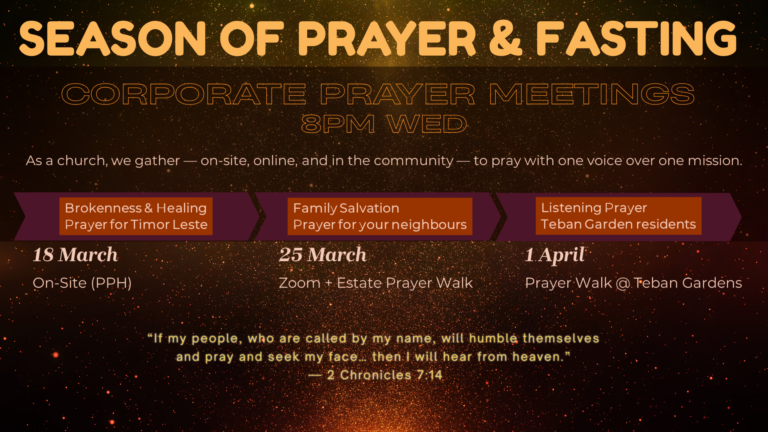 SEASON OF PRAYER & FASTING

CORPORATE PRAYER MEETINGS
8PM WED

As a church, we gather — on-site, online, and in the community — to pray with one voice over one mission.

Brokenness & Healing
Prayer for Timor Leste

18 March
On-Site (PPH)

Family Salvation
Prayer for your neighbours

25 March
Zoom + Estate Prayer Walk

Listening Prayer
Teban Garden residents

1 April
Prayer Walk @ Teban Gardens

"If my people, who are called by my name, will humble themselves and pray and seek my face... then I will hear from heaven."
— 2 Chronicles 7:14